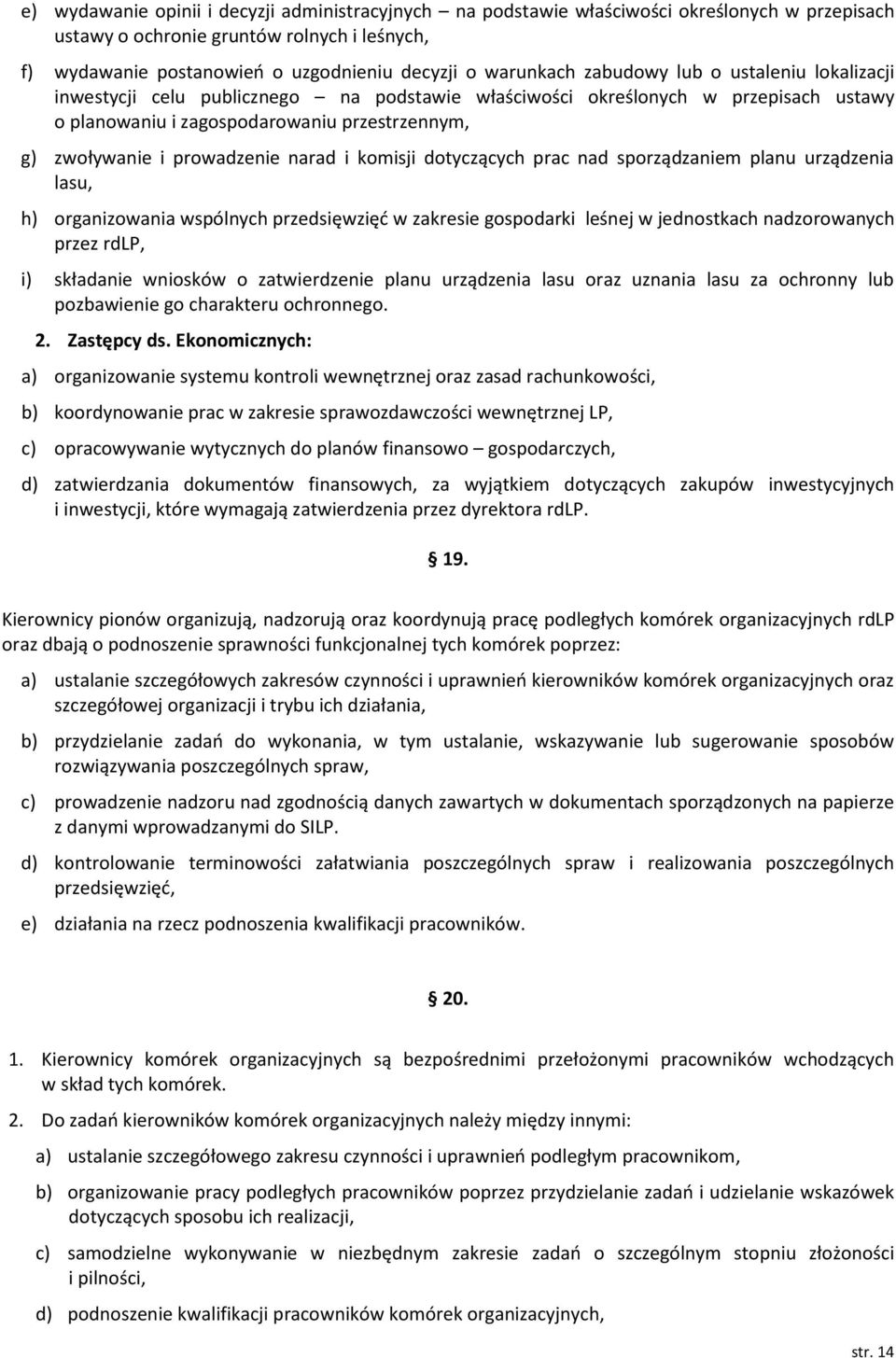 e) wydawanie opinii i decyzji administracyjnych – na podstawie właściwości określonych w przepisach ustawy o ochronie gruntów rolnych i leśnych,

f) wydawanie postanowień o uzgodnieniu decyzji o warunkach zabudowy lub o ustaleniu lokalizacji inwestycji celu publicznego – na podstawie właściwości określonych w przepisach ustawy o planowaniu i zagospodarowaniu przestrzennym,

g) zwoływanie i prowadzenie narad i komisji dotyczących prac nad sporządzaniem planu urządzenia lasu,

h) organizowania wspólnych przedsięwzięć w zakresie gospodarki leśnej w jednostkach nadzorowanych przez rdLP,

i) składanie wniosków o zatwierdzenie planu urządzenia lasu oraz uznania lasu za ochronny lub pozbawienie go charakteru ochronnego.

2. Zastępcy ds. Ekonomicznych:

a) organizowanie systemu kontroli wewnętrznej oraz zasad rachunkowości,

b) koordynowanie prac w zakresie sprawozdawczości wewnętrznej LP,

c) opracowywanie wytycznych do planów finansowo – gospodarczych,

d) zatwierdzania dokumentów finansowych, za wyjątkiem dotyczących zakupów inwestycyjnych i inwestycji, które wymagają zatwierdzenia przez dyrektora rdLP.

§ 19.

Kierownicy pionów organizują, nadzorują oraz koordynują pracę podległych komórek organizacyjnych rdLP oraz dbają o podnoszenie sprawności funkcjonalnej tych komórek poprzez:

a) ustalanie szczegółowych zakresów czynności i uprawnień kierowników komórek organizacyjnych oraz szczegółowej organizacji i trybu ich działania,

b) przydzielanie zadań do wykonania, w tym ustalanie, wskazywanie lub sugerowanie sposobów rozwiązywania poszczególnych spraw,

c) prowadzenie nadzoru nad zgodnością danych zawartych w dokumentach sporządzonych na papierze z danymi wprowadzanymi do SILP.

d) kontrolowanie terminowości załatwiania poszczególnych spraw i realizowania poszczególnych przedsięwzięć,

e) działania na rzecz podnoszenia kwalifikacji pracowników.

§ 20.

1. Kierownicy komórek organizacyjnych są bezpośrednimi przełożonymi pracowników wchodzących w skład tych komórek.

2. Do zadań kierowników komórek organizacyjnych należy między innymi:

a) ustalanie szczegółowego zakresu czynności i uprawnień podległym pracownikom,

b) organizowanie pracy podległych pracowników poprzez przydzielanie zadań i udzielanie wskazówek dotyczących sposobu ich realizacji,

c) samodzielne wykonywanie w niezbędnym zakresie zadań o szczególnym stopniu złożoności i pilności,

d) podnoszenie kwalifikacji pracowników komórek organizacyjnych,

str. 14